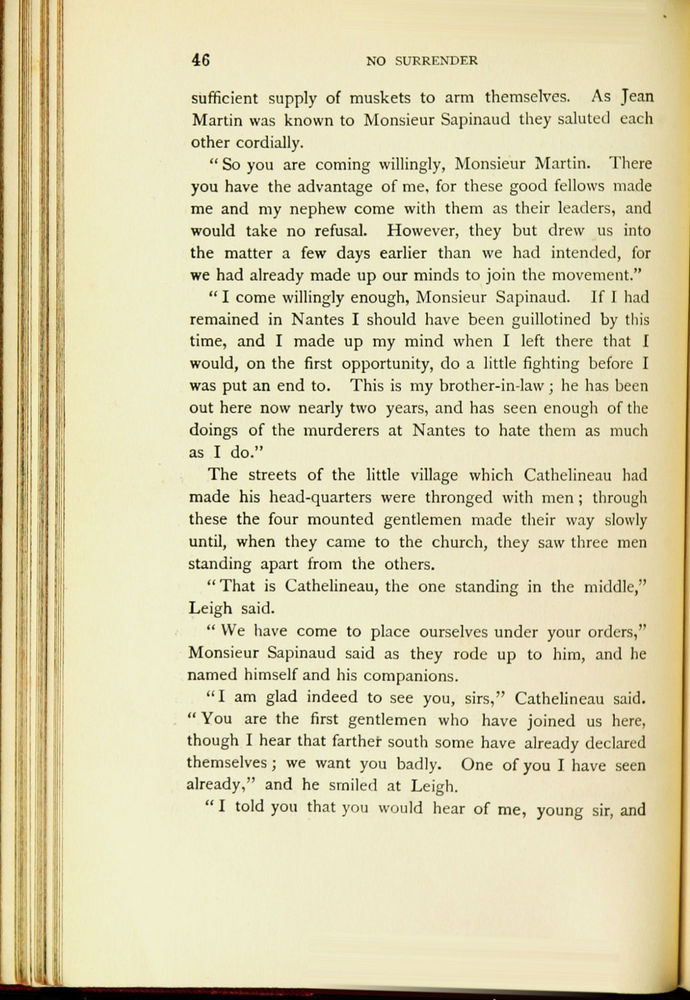 46 NO SURRENDER

sufficient supply of muskets to arm themselves. As Jean Martin was known to Monsieur Sapinaud they saluted each other cordially.

"So you are coming willingly, Monsieur Martin. There you have the advantage of me, for these good fellows made me and my nephew come with them as their leaders, and would take no refusal. However, they but drew us into the matter a few days earlier than we had intended, for we had already made up our minds to join the movement."

"I come willingly enough, Monsieur Sapinaud. If I had remained in Nantes I should have been guillotined by this time, and I made up my mind when I left there that I would, on the first opportunity, do a little fighting before I was put an end to. This is my brother-in-law; he has been out here now nearly two years, and has seen enough of the doings of the murderers at Nantes to hate them as much as I do."

The streets of the little village which Cathelineau had made his head-quarters were thronged with men; through these the four mounted gentlemen made their way slowly until, when they came to the church, they saw three men standing apart from the others.

"That is Cathelineau, the one standing in the middle," Leigh said.

"We have come to place ourselves under your orders," Monsieur Sapinaud said as they rode up to him, and he named himself and his companions.

"I am glad indeed to see you, sirs," Cathelineau said. "You are the first gentlemen who have joined us here, though I hear that farther south some have already declared themselves; we want you badly. One of you I have seen already," and he smiled at Leigh.

"I told you that you would hear of me, young sir, and